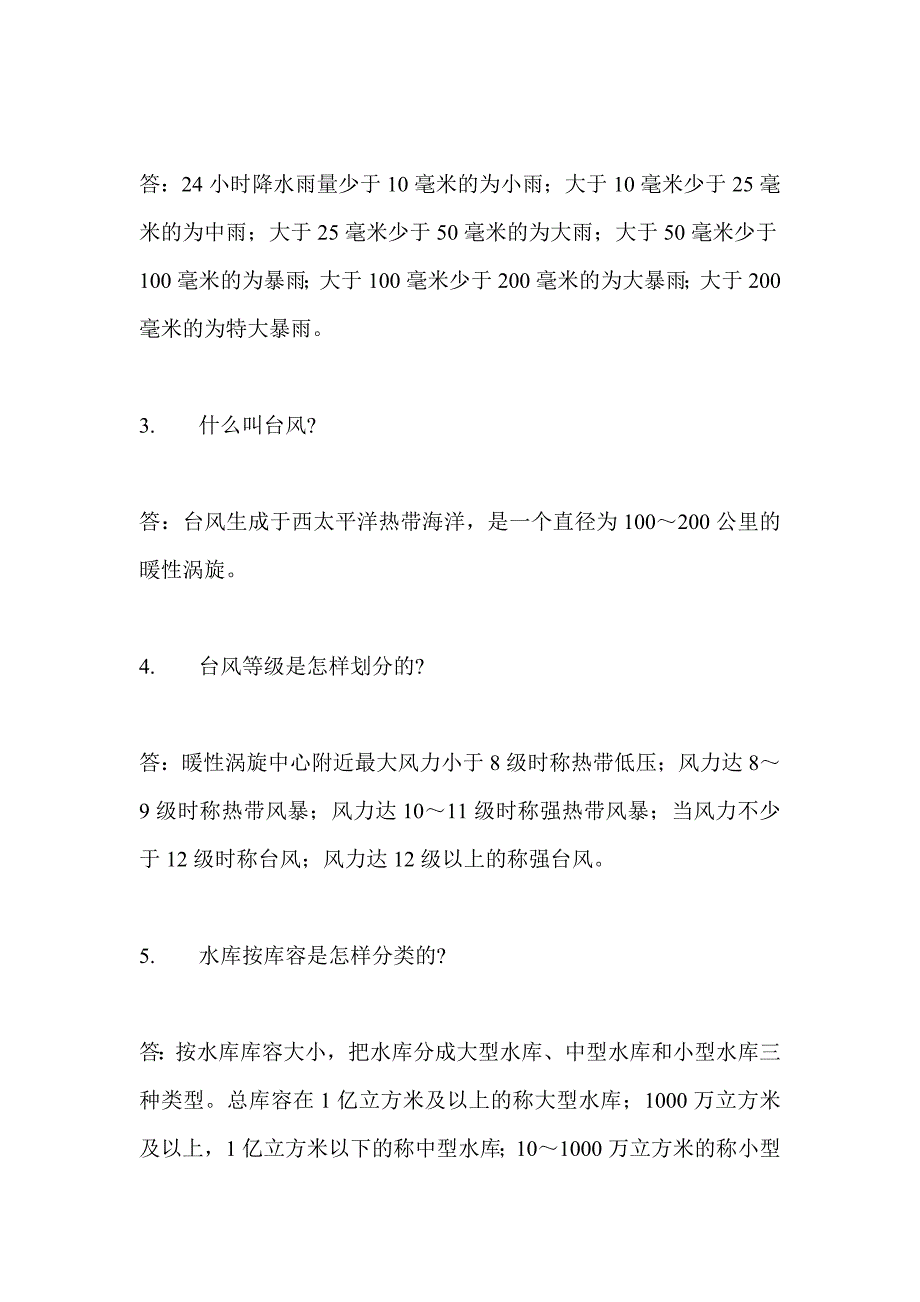 答：24 小时降水雨量少于 10 毫米的为小雨；大于 10 毫米少于 25 毫米的为中雨；大于 25 毫米少于 50 毫米的为大雨；大于 50 毫米少于 100 毫米的为暴雨；大于 100 毫米少于 200 毫米的为大暴雨；大于 200 毫米的为特大暴雨。

3.　　什么叫台风?

答：台风生成于西太平洋热带海洋，是一个直径为 100～200 公里的暖性涡旋。

4.　　台风等级是怎样划分的?

答：暖性涡旋中心附近最大风力小于 8 级时称热带低压；风力达 8～9 级时称热带风暴；风力达 10～11 级时称强热带风暴；当风力不少于 12 级时称台风；风力达 12 级以上的称强台风。

5.　　水库按库容是怎样分类的?

答：按水库库容大小，把水库分成大型水库、中型水库和小型水库三种类型。总库容在 1 亿立方米及以上的称大型水库；1000 万立方米及以上，1 亿立方米以下的称中型水库；10～1000 万立方米的称小型